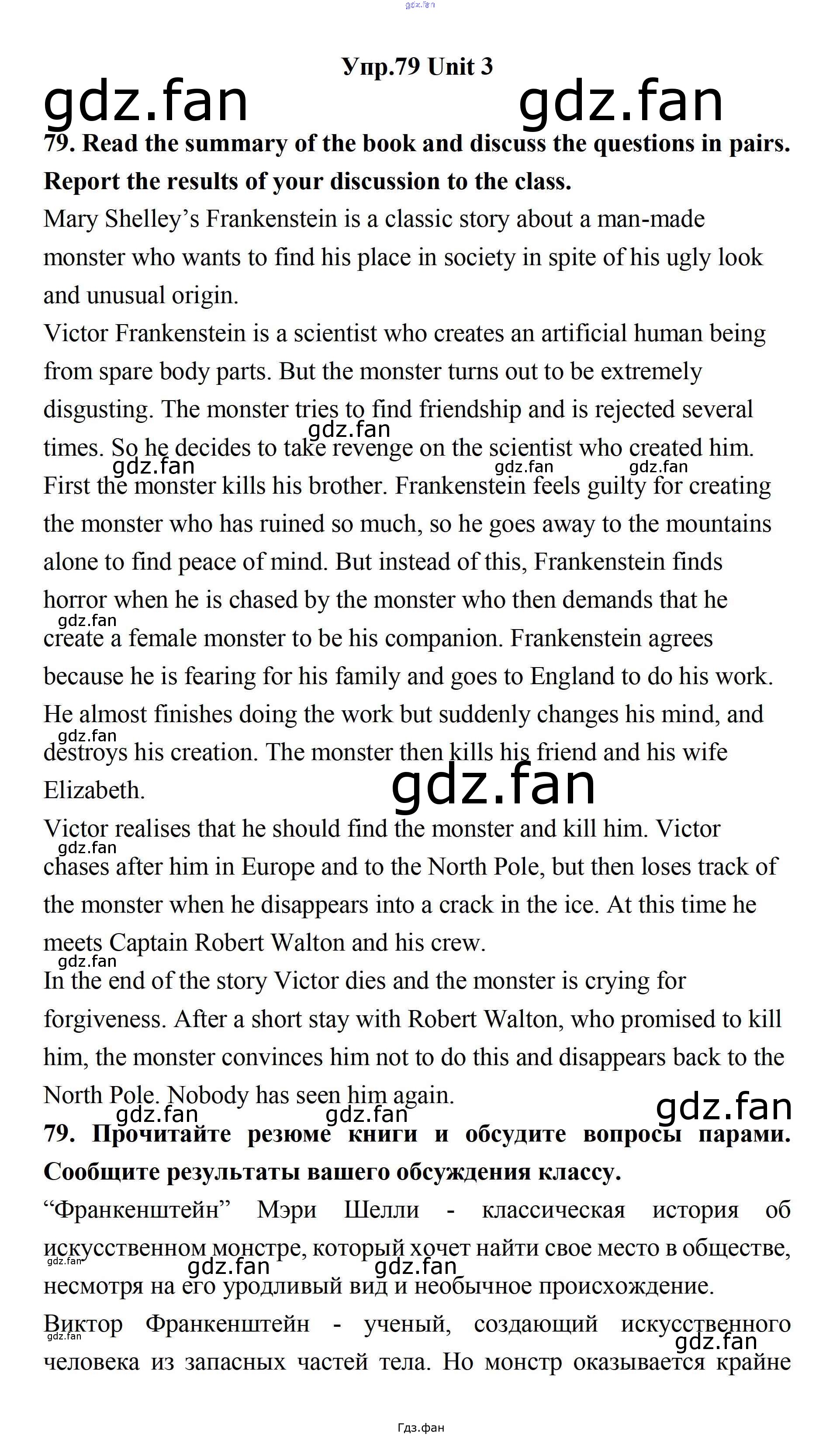 Упр.79 Unit 3

79. Read the summary of the book and discuss the questions in pairs. Report the results of your discussion to the class.

Mary Shelley's Frankenstein is a classic story about a man-made monster who wants to find his place in society in spite of his ugly look and unusual origin.

Victor Frankenstein is a scientist who creates an artificial human being from spare body parts. But the monster turns out to be extremely disgusting. The monster tries to find friendship and is rejected several times. So he decides to take revenge on the scientist who created him. First the monster kills his brother. Frankenstein feels guilty for creating the monster who has ruined so much, so he goes away to the mountains alone to find peace of mind. But instead of this, Frankenstein finds horror when he is chased by the monster who then demands that he create a female monster to be his companion. Frankenstein agrees because he is fearing for his family and goes to England to do his work. He almost finishes doing the work but suddenly changes his mind, and destroys his creation. The monster then kills his friend and his wife Elizabeth.

Victor realises that he should find the monster and kill him. Victor chases after him in Europe and to the North Pole, but then loses track of the monster when he disappears into a crack in the ice. At this time he meets Captain Robert Walton and his crew.

In the end of the story Victor dies and the monster is crying for forgiveness. After a short stay with Robert Walton, who promised to kill him, the monster convinces him not to do this and disappears back to the North Pole. Nobody has seen him again.

79. Прочитайте резюме книги и обсудите вопросы парами. Сообщите результаты вашего обсуждения классу.

"Франкенштейн" Мэри Шелли - классическая история об искусственном монстре, который хочет найти свое место в обществе, несмотря на его уродливый вид и необычное происхождение.

Виктор Франкенштейн - ученый, создающий искусственного человека из запасных частей тела. Но монстр оказывается крайне

Гдз.фан

gdz.fan